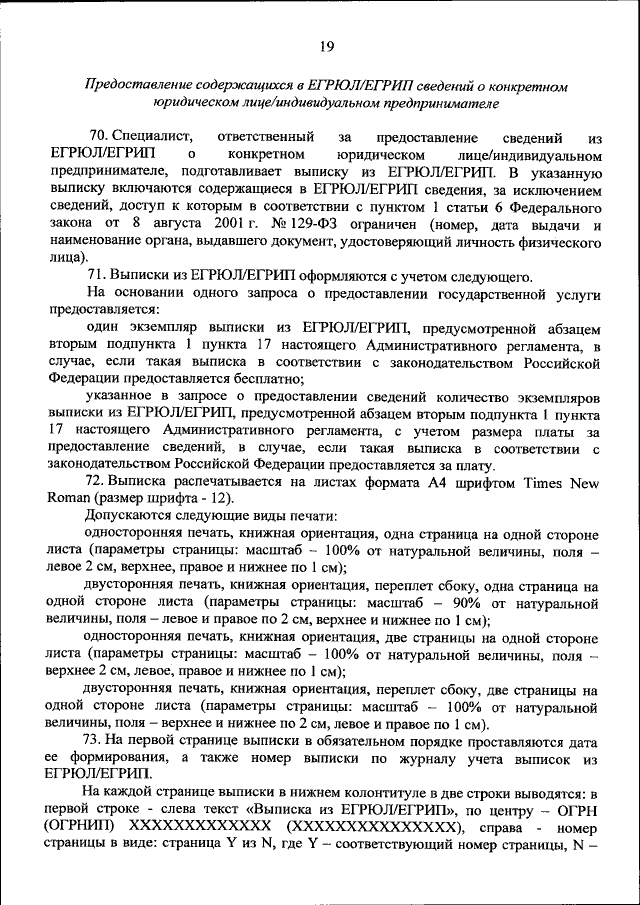 19

Предоставление содержащихся в ЕГРЮЛ/ЕГРИП сведений о конкретном юридическом лице/индивидуальном предпринимателе

70. Специалист, ответственный за предоставление сведений из ЕГРЮЛ/ЕГРИП о конкретном юридическом лице/индивидуальном предпринимателе, подготавливает выписку из ЕГРЮЛ/ЕГРИП. В указанную выписку включаются содержащиеся в ЕГРЮЛ/ЕГРИП сведения, за исключением сведений, доступ к которым в соответствии с пунктом 1 статьи 6 Федерального закона от 8 августа 2001 г. № 129-ФЗ ограничен (номер, дата выдачи и наименование органа, выдавшего документ, удостоверяющий личность физического лица).

71. Выписки из ЕГРЮЛ/ЕГРИП оформляются с учетом следующего.

На основании одного запроса о предоставлении государственной услуги предоставляется:

один экземпляр выписки из ЕГРЮЛ/ЕГРИП, предусмотренной абзацем вторым подпункта 1 пункта 17 настоящего Административного регламента, в случае, если такая выписка в соответствии с законодательством Российской Федерации предоставляется бесплатно;

указанное в запросе о предоставлении сведений количество экземпляров выписки из ЕГРЮЛ/ЕГРИП, предусмотренной абзацем вторым подпункта 1 пункта 17 настоящего Административного регламента, с учетом размера платы за предоставление сведений, в случае, если такая выписка в соответствии с законодательством Российской Федерации предоставляется за плату.

72. Выписка распечатывается на листах формата А4 шрифтом Times New Roman (размер шрифта - 12).

Допускаются следующие виды печати:

односторонняя печать, книжная ориентация, одна страница на одной стороне листа (параметры страницы: масштаб – 100% от натуральной величины, поля – левое 2 см, верхнее, правое и нижнее по 1 см);

двусторонняя печать, книжная ориентация, переплет сбоку, одна страница на одной стороне листа (параметры страницы: масштаб – 90% от натуральной величины, поля – левое и правое по 2 см, верхнее и нижнее по 1 см);

односторонняя печать, книжная ориентация, две страницы на одной стороне листа (параметры страницы: масштаб – 100% от натуральной величины, поля – верхнее 2 см, левое, правое и нижнее по 1 см);

двусторонняя печать, книжная ориентация, переплет сбоку, две страницы на одной стороне листа (параметры страницы: масштаб – 100% от натуральной величины, поля – верхнее и нижнее по 2 см, левое и правое по 1 см).

73. На первой странице выписки в обязательном порядке проставляются дата ее формирования, а также номер выписки по журналу учета выписок из ЕГРЮЛ/ЕГРИП.

На каждой странице выписки в нижнем колонтитуле в две строки выводятся: в первой строке - слева текст «Выписка из ЕГРЮЛ/ЕГРИП», по центру – ОГРН (ОГРНИП) ХХХХХХХХХХХХХ (ХХХХХХХХХХХХХХХ), справа - номер страницы в виде: страница Y из N, где Y – соответствующий номер страницы, N –